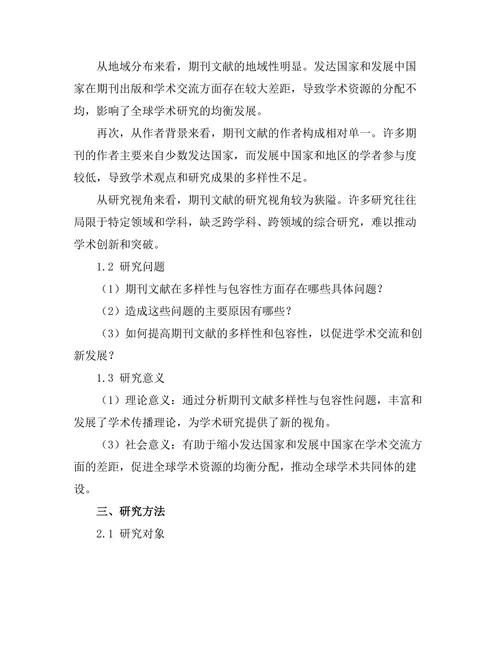 从地域分布来看，期刊文献的地域性明显。发达国家和发展中国家在期刊出版和学术交流方面存在较大差距，导致学术资源的分配不均，影响了全球学术研究的均衡发展。

再次，从作者背景来看，期刊文献的作者构成相对单一。许多期刊的作者主要来自少数发达国家，而发展中国家和地区的学者参与度较低，导致学术观点和研究成果的多样性不足。

从研究视角来看，期刊文献的研究视角较为狭隘。许多研究往往局限于特定领域和学科，缺乏跨学科、跨领域的综合研究，难以推动学术创新和突破。

1.2 研究问题

（1）期刊文献在多样性与包容性方面存在哪些具体问题？

（2）造成这些问题的主要原因有哪些？

（3）如何提高期刊文献的多样性和包容性，以促进学术交流和创新发展？

1.3 研究意义

（1）理论意义：通过分析期刊文献多样性与包容性问题，丰富和发展了学术传播理论，为学术研究提供了新的视角。

（3）社会意义：有助于缩小发达国家和发展中国家在学术交流方面的差距，促进全球学术资源的均衡分配，推动全球学术共同体的建设。

三、研究方法

2.1 研究对象